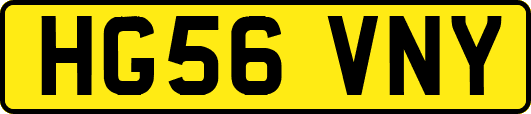 HG56 VNY